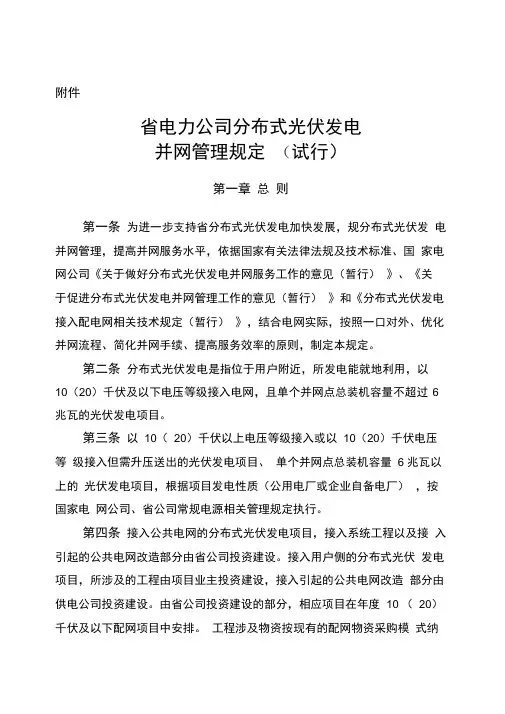 附件

省电力公司分布式光伏发电
并网管理规定 （试行）

第一章 总 则

第一条 为进一步支持省分布式光伏发电加快发展，规分布式光伏发 电并网管理，提高并网服务水平，依据国家有关法律法规及技术标准、国 家电网公司《关于做好分布式光伏发电并网服务工作的意见（暂行） 》、《关于促进分布式光伏发电并网管理工作的意见（暂行） 》和《分布式光伏发电接入配电网相关技术规定（暂行） 》，结合电网实际，按照一口对外、优化并网流程、简化并网手续、提高服务效率的原则，制定本规定。

第二条 分布式光伏发电是指位于用户附近，所发电能就地利用，以 10（20）千伏及以下电压等级接入电网，且单个并网点总装机容量不超过 6 兆瓦的光伏发电项目。

第三条 以 10（ 20）千伏以上电压等级接入或以 10（20）千伏电压等 级接入但需升压送出的光伏发电项目、 单个并网点总装机容量 6 兆瓦以上的 光伏发电项目，根据项目发电性质（公用电厂或企业自备电厂） ，按国家电 网公司、省公司常规电源相关管理规定执行。

第四条 接入公共电网的分布式光伏发电项目，接入系统工程以及接 入引起的公共电网改造部分由省公司投资建设。接入用户侧的分布式光伏 发电项目，所涉及的工程由项目业主投资建设，接入引起的公共电网改造 部分由供电公司投资建设。由省公司投资建设的部分，相应项目在年度 10 （ 20）千伏及以下配网项目中安排。 工程涉及物资按现有的配网物资采购模 式纳